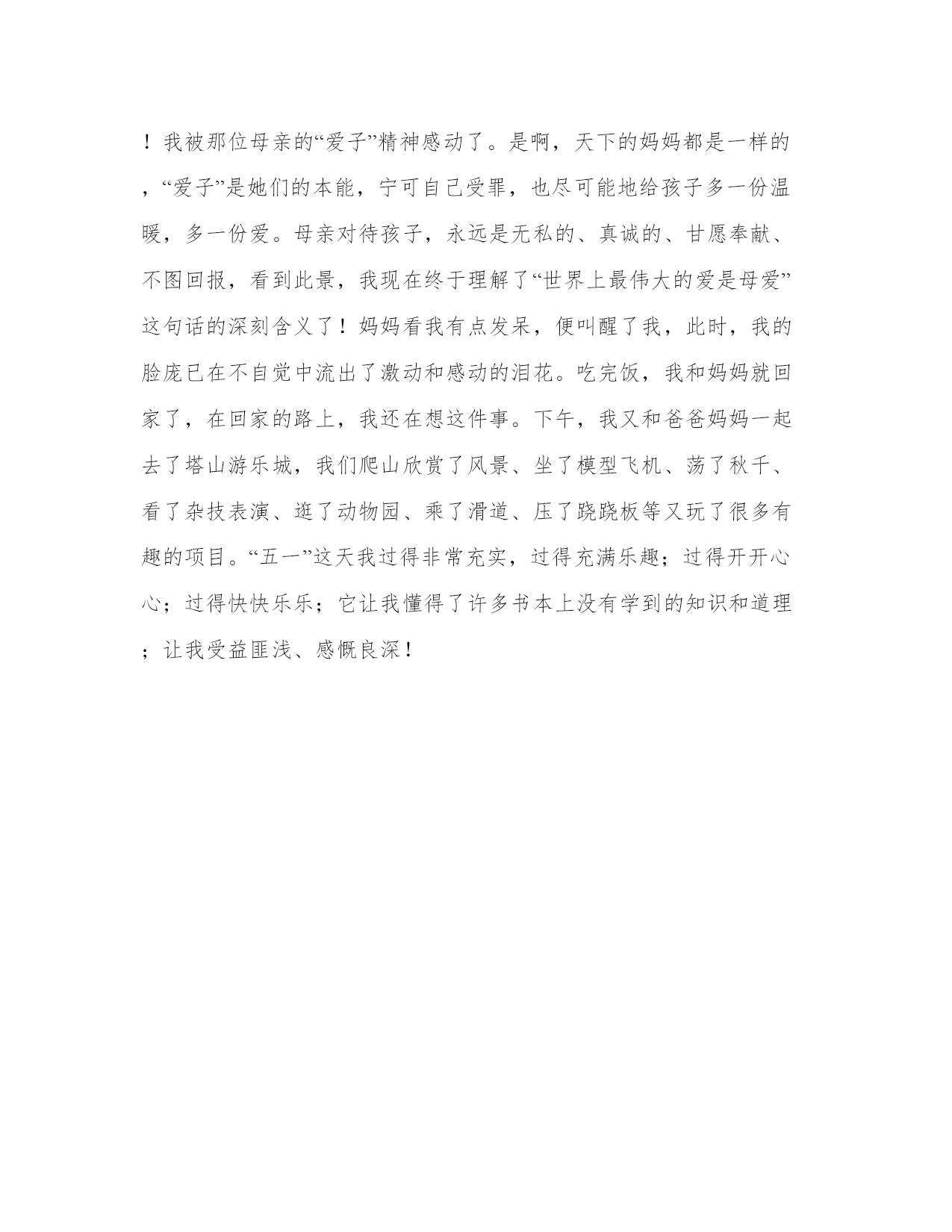 ！我被那位母亲的“爱子”精神感动了。是啊，天下的妈妈都是一样的，“爱子”是她们的本能，宁可自己受罪，也尽可能地给孩子多一份温暖，多一份爱。母亲对待孩子，永远是无私的、真诚的、甘愿奉献、不图回报，看到此景，我现在终于理解了“世界上最伟大的爱是母爱”这句话的深刻含义了！妈妈看我有点发呆，便叫醒了我，此时，我的脸庞已在不自觉中流出了激动和感动的泪花。吃完饭，我和妈妈就回家了，在回家的路上，我还在想这件事。下午，我又和爸爸妈妈一起去了塔山游乐城，我们爬山欣赏了风景、坐了模型飞机、荡了秋千、看了杂技表演、逛了动物园、乘了滑道、压了跷跷板等又玩了很多有趣的项目。“五一”这天我过得非常充实，过得充满乐趣；过得开开心心；过得快快乐乐；它让我懂得了许多书本上没有学到的知识和道理；让我受益匪浅、感慨良深！